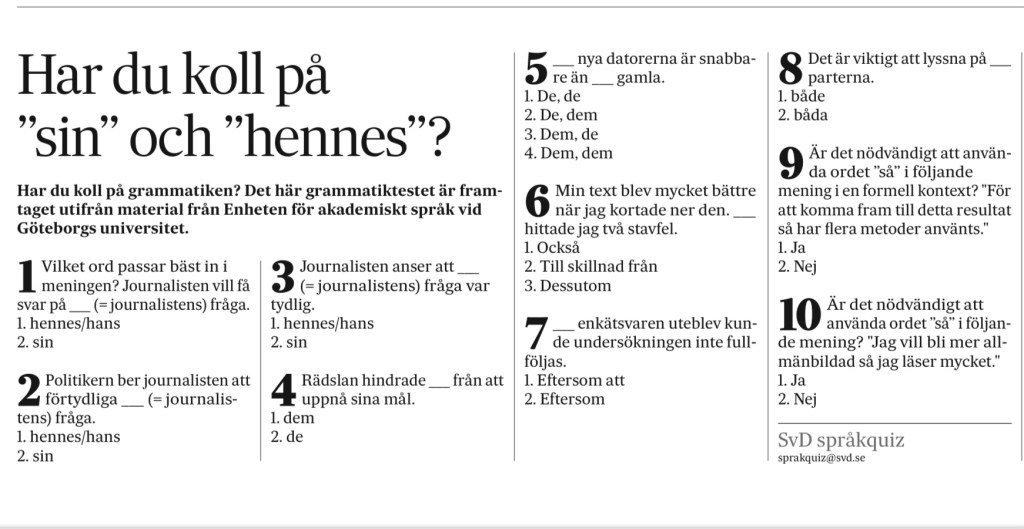 Har du koll på ”sin” och ”hennes”?

Har du koll på grammatiken? Det här grammatiktestet är framtaget utifrån material från Enheten för akademiskt språk vid Göteborgs universitet.

1 Vilket ord passar bäst in i meningen? Journalisten vill få svar på ___ (= journalistens) fråga.
1. hennes/hans
2. sin

2 Politikern ber journalisten att förtydliga ___ (= journalistens) fråga.
1. hennes/hans
2. sin

3 Journalisten anser att ___ (= journalistens) fråga var tydlig.
1. hennes/hans
2. sin

4 Rädslan hindrade ___ från att uppnå sina mål.
1. dem
2. de

5 ___ nya datorerna är snabbare än ___ gamla.
1. De, de
2. De, dem
3. Dem, de
4. Dem, dem

6 Min text blev mycket bättre när jag kortade ner den. ___ hittade jag två stavfel.
1. Också
2. Till skillnad från
3. Dessutom

7 ___ enkätsvaren uteblev kunde undersökningen inte fullföljas.
1. Eftersom att
2. Eftersom

8 Det är viktigt att lyssna på ___ parterna.
1. både
2. båda

9 Är det nödvändigt att använda ordet ”så” i följande mening i en formell kontext? "För att komma fram till detta resultat så har flera metoder använts."
1. Ja
2. Nej

10 Är det nödvändigt att använda ordet ”så” i följande mening? "Jag vill bli mer allmänbildad så jag läser mycket."
1. Ja
2. Nej

SvD språkquiz
sprakquiz@svd.se